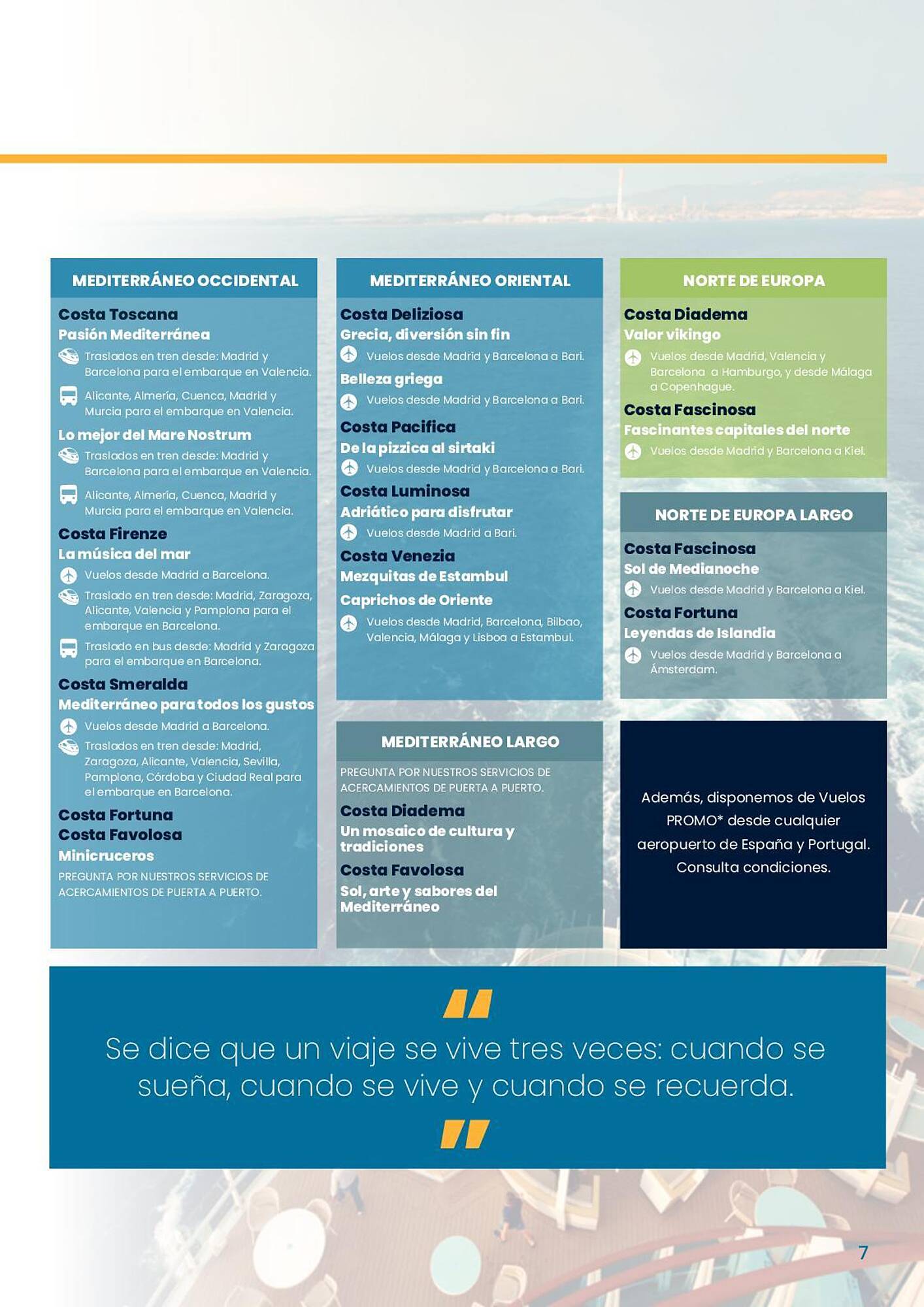 MEDITERRÁNEO OCCIDENTAL

Costa Toscana
Pasión Mediterránea
Traslados en tren desde: Madrid y Barcelona para el embarque en Valencia.
Alicante, Almería, Cuenca, Madrid y Murcia para el embarque en Valencia.
Lo mejor del Mare Nostrum
Traslados en tren desde: Madrid y Barcelona para el embarque en Valencia.
Alicante, Almería, Cuenca, Madrid y Murcia para el embarque en Valencia.
Costa Firenze
La música del mar
Vuelos desde Madrid a Barcelona.
Traslado en tren desde: Madrid, Zaragoza, Alicante, Valencia y Pamplona para el embarque en Barcelona.
Traslado en bus desde: Madrid y Zaragoza para el embarque en Barcelona.
Costa Smeralda
Mediterráneo para todos los gustos
Vuelos desde Madrid a Barcelona.
Traslados en tren desde: Madrid, Zaragoza, Alicante, Valencia, Sevilla, Pamplona, Córdoba y Ciudad Real para el embarque en Barcelona.
Costa Fortuna
Costa Favolosa
Minicruceros
PREGUNTA POR NUESTROS SERVICIOS DE ACERCAMIENTOS DE PUERTA A PUERTO.

MEDITERRÁNEO ORIENTAL

Costa Deliziosa
Grecia, diversión sin fin
Vuelos desde Madrid y Barcelona a Bari.
Belleza griega
Vuelos desde Madrid y Barcelona a Bari.
Costa Pacifica
De la pizzica al sirtaki
Vuelos desde Madrid y Barcelona a Bari.
Costa Luminosa
Adriático para disfrutar
Vuelos desde Madrid a Bari.
Costa Venezia
Mezquitas de Estambul
Caprichos de Oriente
Vuelos desde Madrid, Barcelona, Bilbao, Valencia, Málaga y Lisboa a Estambul.

MEDITERRÁNEO LARGO

PREGUNTA POR NUESTROS SERVICIOS DE ACERCAMIENTOS DE PUERTA A PUERTO.
Costa Diadema
Un mosaico de cultura y tradiciones
Costa Favolosa
Sol, arte y sabores del Mediterráneo

NORTE DE EUROPA

Costa Diadema
Valor vikingo
Vuelos desde Madrid, Valencia y Barcelona a Hamburgo, y desde Málaga a Copenhague.
Costa Fascinosa
Fascinantes capitales del norte
Vuelos desde Madrid y Barcelona a Kiel.

NORTE DE EUROPA LARGO

Costa Fascinosa
Sol de Medianoche
Vuelos desde Madrid y Barcelona a Kiel.
Costa Fortuna
Leyendas de Islandia
Vuelos desde Madrid y Barcelona a Ámsterdam.

Además, disponemos de Vuelos PROMO* desde cualquier aeropuerto de España y Portugal. Consulta condiciones.

Se dice que un viaje se vive tres veces: cuando se sueña, cuando se vive y cuando se recuerda.

7